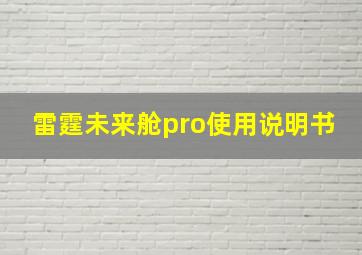 雷霆未来舱pro使用说明书